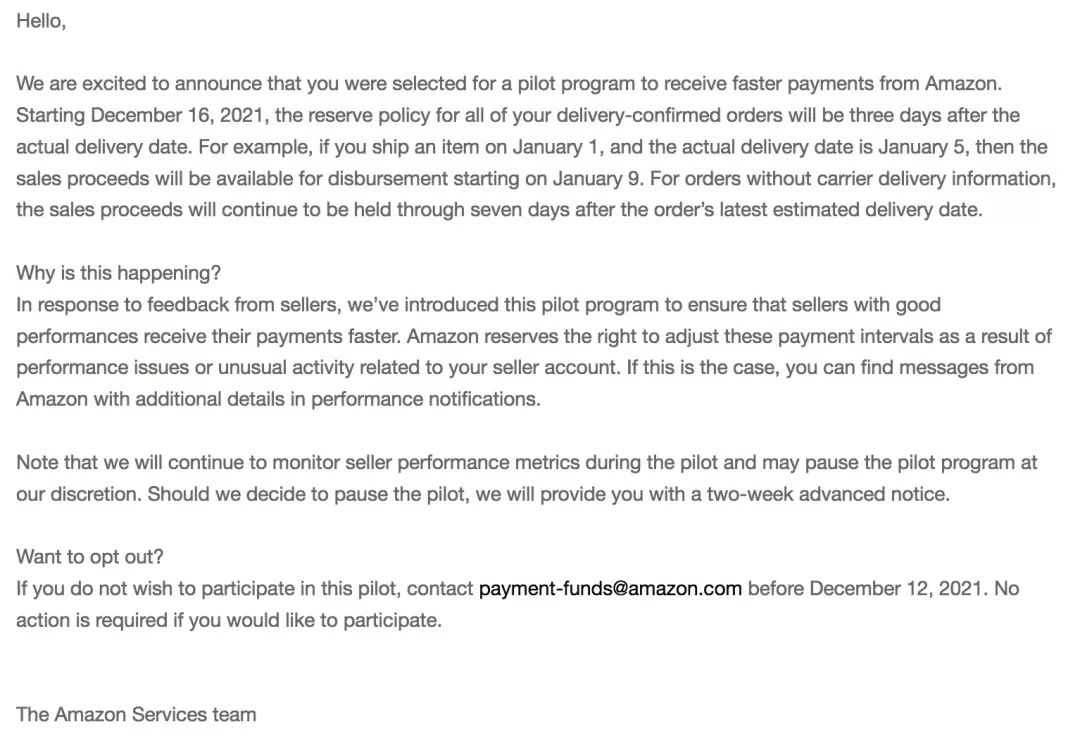 Hello,

We are excited to announce that you were selected for a pilot program to receive faster payments from Amazon. Starting December 16, 2021, the reserve policy for all of your delivery-confirmed orders will be three days after the actual delivery date. For example, if you ship an item on January 1, and the actual delivery date is January 5, then the sales proceeds will be available for disbursement starting on January 9. For orders without carrier delivery information, the sales proceeds will continue to be held through seven days after the order's latest estimated delivery date.

Why is this happening?
In response to feedback from sellers, we've introduced this pilot program to ensure that sellers with good performances receive their payments faster. Amazon reserves the right to adjust these payment intervals as a result of performance issues or unusual activity related to your seller account. If this is the case, you can find messages from Amazon with additional details in performance notifications.

Note that we will continue to monitor seller performance metrics during the pilot and may pause the pilot program at our discretion. Should we decide to pause the pilot, we will provide you with a two-week advanced notice.

Want to opt out?
If you do not wish to participate in this pilot, contact payment-funds@amazon.com before December 12, 2021. No action is required if you would like to participate.

The Amazon Services team